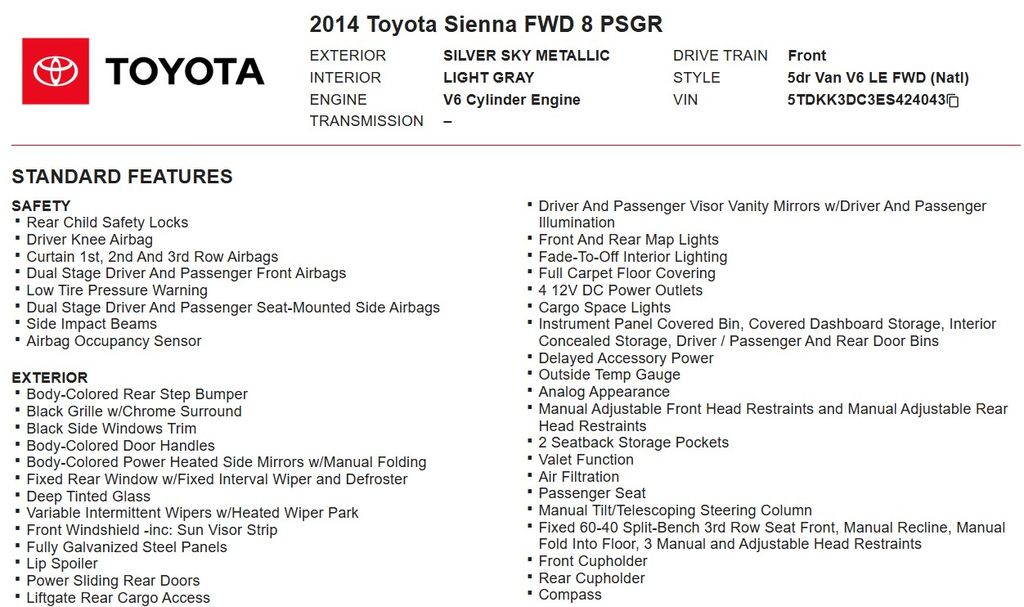 TOYOTA

2014 Toyota Sienna FWD 8 PSGR

EXTERIOR SILVER SKY METALLIC
INTERIOR LIGHT GRAY
ENGINE V6 Cylinder Engine
TRANSMISSION –

DRIVE TRAIN Front
STYLE 5dr Van V6 LE FWD (Natl)
VIN 5TDKK3DC3ES424043

STANDARD FEATURES

SAFETY
• Rear Child Safety Locks
• Driver Knee Airbag
• Curtain 1st, 2nd And 3rd Row Airbags
• Dual Stage Driver And Passenger Front Airbags
• Low Tire Pressure Warning
• Dual Stage Driver And Passenger Seat-Mounted Side Airbags
• Side Impact Beams
• Airbag Occupancy Sensor

EXTERIOR
• Body-Colored Rear Step Bumper
• Black Grille w/Chrome Surround
• Black Side Windows Trim
• Body-Colored Door Handles
• Body-Colored Power Heated Side Mirrors w/Manual Folding
• Fixed Rear Window w/Fixed Interval Wiper and Defroster
• Deep Tinted Glass
• Variable Intermittent Wipers w/Heated Wiper Park
• Front Windshield -inc: Sun Visor Strip
• Fully Galvanized Steel Panels
• Lip Spoiler
• Power Sliding Rear Doors
• Liftgate Rear Cargo Access

• Driver And Passenger Visor Vanity Mirrors w/Driver And Passenger Illumination
• Front And Rear Map Lights
• Fade-To-Off Interior Lighting
• Full Carpet Floor Covering
• 4 12V DC Power Outlets
• Cargo Space Lights
• Instrument Panel Covered Bin, Covered Dashboard Storage, Interior Concealed Storage, Driver / Passenger And Rear Door Bins
• Delayed Accessory Power
• Outside Temp Gauge
• Analog Appearance
• Manual Adjustable Front Head Restraints and Manual Adjustable Rear Head Restraints
• 2 Seatback Storage Pockets
• Valet Function
• Air Filtration
• Passenger Seat
• Manual Tilt/Telescoping Steering Column
• Fixed 60-40 Split-Bench 3rd Row Seat Front, Manual Recline, Manual Fold Into Floor, 3 Manual and Adjustable Head Restraints
• Front Cupholder
• Rear Cupholder
• Compass